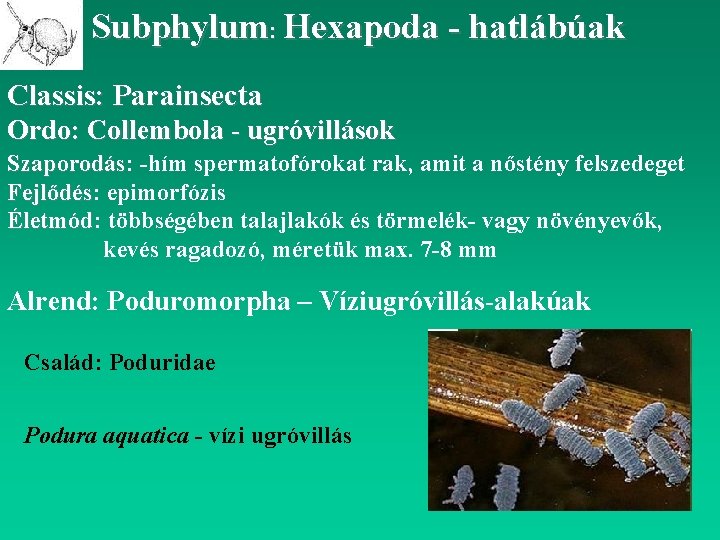 Subphylum: Hexapoda - hatlábúak

Classis: Parainsecta

Ordo: Collembola - ugróvillások

Szaporodás: -hím spermatofórokat rak, amit a nőstény felszedeget

Fejlődés: epimorfózis

Életmód: többségében talajlakók és törmelék- vagy növényevők, kevés ragadozó, méretük max. 7-8 mm

Alrend: Poduromorpha – Víziugróvillás-alakúak

Család: Poduridae

Podura aquatica - vízi ugróvillás